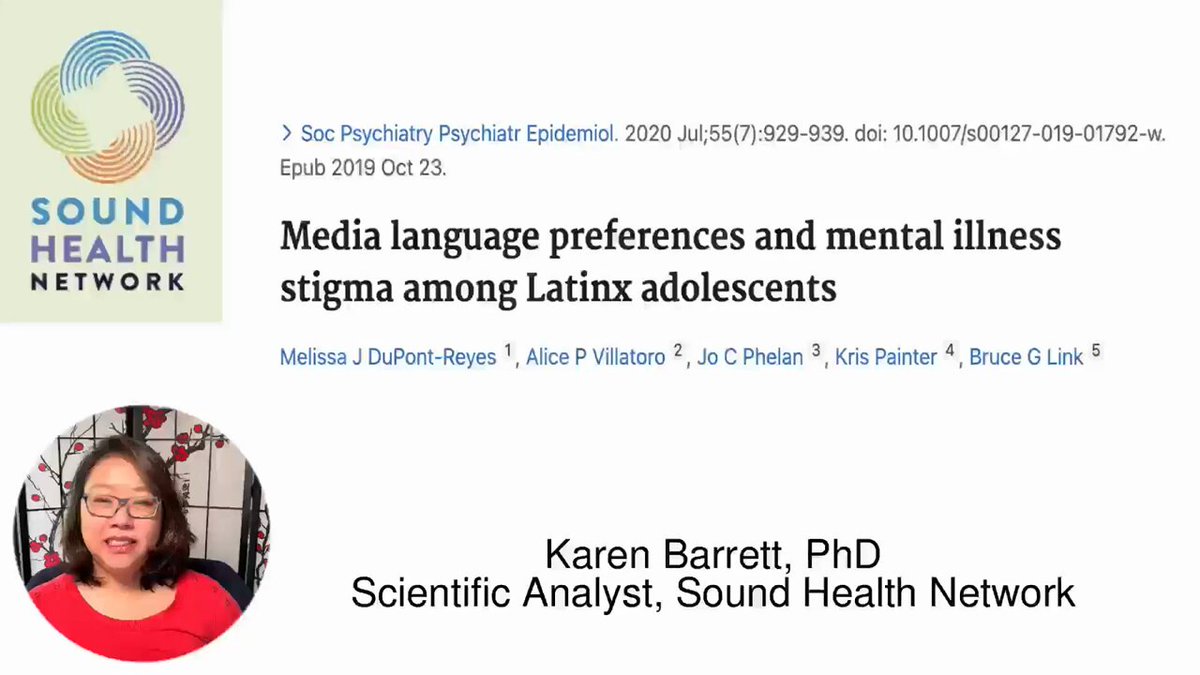 SOUND
HEALTH
NETWORK

> Soc Psychiatry Psychiatr Epidemiol. 2020 Jul;55(7):929-939. doi: 10.1007/s00127-019-01792-w. Epub 2019 Oct 23.

Media language preferences and mental illness stigma among Latinx adolescents

Melissa J DuPont-Reyes $^{1}$, Alice P Villatoro $^{2}$, Jo C Phelan $^{3}$, Kris Painter $^{4}$, Bruce G Link $^{5}$

Karen Barrett, PhD
Scientific Analyst, Sound Health Network